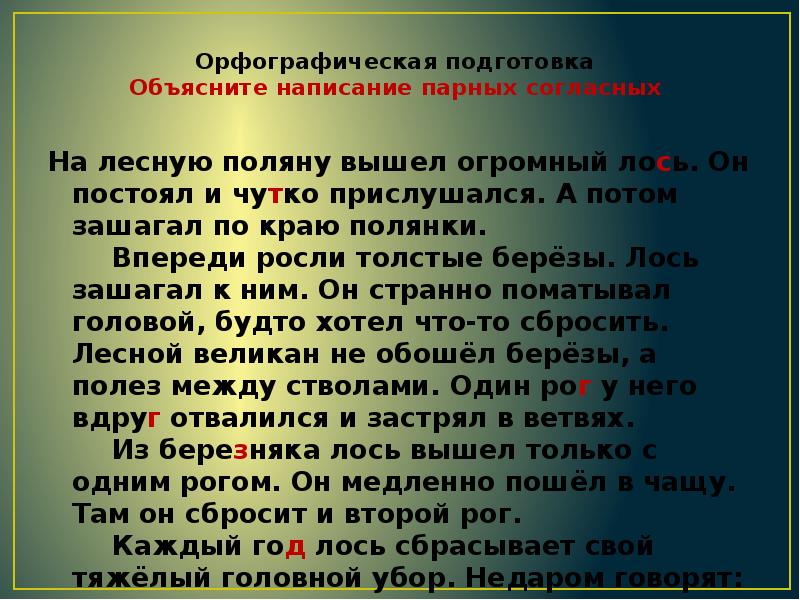 Орфографическая подготовка
Объясните написание парных согласных

На лесную поляну вышел огромный лось. Он постоял и чутко прислушался. А потом зашагал по краю полянки.

Впереди росли толстые берёзы. Лось зашагал к ним. Он странно поматывал головой, будто хотел что-то сбросить. Лесной великан не обошёл берёзы, а полез между стволами. Один рог у него вдруг отвалился и застрял в ветвях.

Из березняка лось вышел только с одним рогом. Он медленно пошёл в чащу. Там он сбросит и второй рог.

Каждый год лось сбрасывает свой тяжёлый головной убор. Недаром говорят: